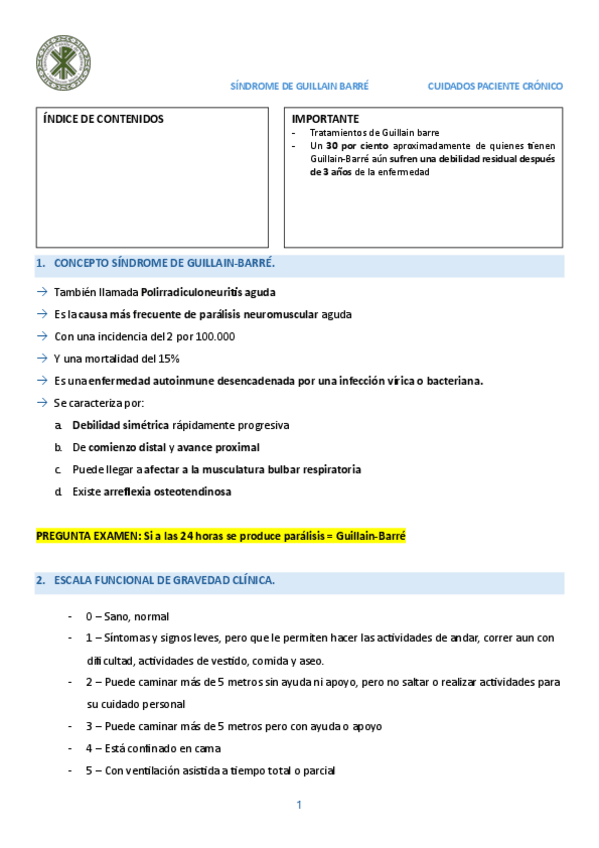 SÍNDROME DE GUILLAIN BARRÉ CUIDADOS PACIENTE CRÓNICO

ÍNDICE DE CONTENIDOS

IMPORTANTE
- Tratamientos de Guillain barre
- Un 30 por ciento aproximadamente de quienes tienen Guillain-Barré aún sufren una debilidad residual después de 3 años de la enfermedad

1. CONCEPTO SÍNDROME DE GUILLAIN-BARRÉ.

→ También llamada Polirradiculoneuritis aguda
→ Es la causa más frecuente de parálisis neuromuscular aguda
→ Con una incidencia del 2 por 100.000
→ Y una mortalidad del 15%
→ Es una enfermedad autoinmune desencadenada por una infección vírica o bacteriana.
→ Se caracteriza por:
a. Debilidad simétrica rápidamente progresiva
b. De comienzo distal y avance proximal
c. Puede llegar a afectar a la musculatura bulbar respiratoria
d. Existe arreflexia osteotendinosa

PREGUNTA EXAMEN: Si a las 24 horas se produce parálisis = Guillain-Barré

2. ESCALA FUNCIONAL DE GRAVEDAD CLÍNICA.

- 0 – Sano, normal
- 1 – Síntomas y signos leves, pero que le permiten hacer las actividades de andar, correr aun con dificultad, actividades de vestido, comida y aseo.
- 2 – Puede caminar más de 5 metros sin ayuda ni apoyo, pero no saltar o realizar actividades para su cuidado personal
- 3 – Puede caminar más de 5 metros pero con ayuda o apoyo
- 4 – Está confinado en cama
- 5 – Con ventilación asistida a tiempo total o parcial

1